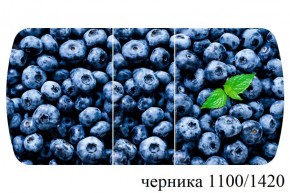 черника 1100/1420